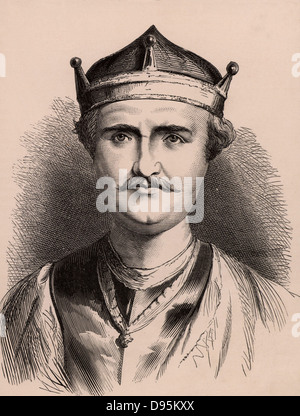 alamy

alamy - D95KXX